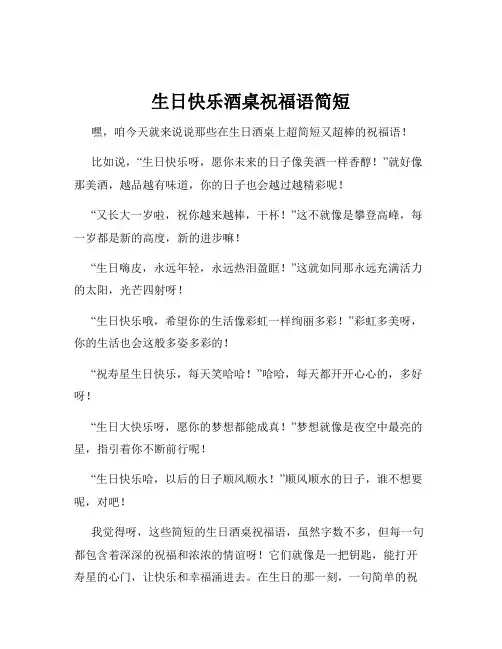 生日快乐酒桌祝福语简短

嘿，咱今天就来说说那些在生日酒桌上超简短又超棒的祝福语！

比如说，“生日快乐呀，愿你未来的日子像美酒一样香醇！”就好像那美酒，越品越有味道，你的日子也会越过越精彩呢！

“又长大一岁啦，祝你越来越棒，干杯！”这不就像是攀登高峰，每一岁都是新的高度，新的进步嘛！

“生日嗨皮，永远年轻，永远热泪盈眶！”这就如同那永远充满活力的太阳，光芒四射呀！

“生日快乐哦，希望你的生活像彩虹一样绚丽多彩！”彩虹多美呀，你的生活也会这般多姿多彩的！

“祝寿星生日快乐，每天笑哈哈！”哈哈，每天都开开心心的，多好呀！

“生日大快乐呀，愿你的梦想都能成真！”梦想就像是夜空中最亮的星，指引着你不断前行呢！

“生日快乐哈，以后的日子顺风顺水！”顺风顺水的日子，谁不想要呢，对吧！

我觉得呀，这些简短的生日酒桌祝福语，虽然字数不多，但每一句都包含着深深的祝福和浓浓的情谊呀！它们就像是一把钥匙，能打开寿星的心门，让快乐和幸福涌进去。在生日的那一刻，一句简单的祝